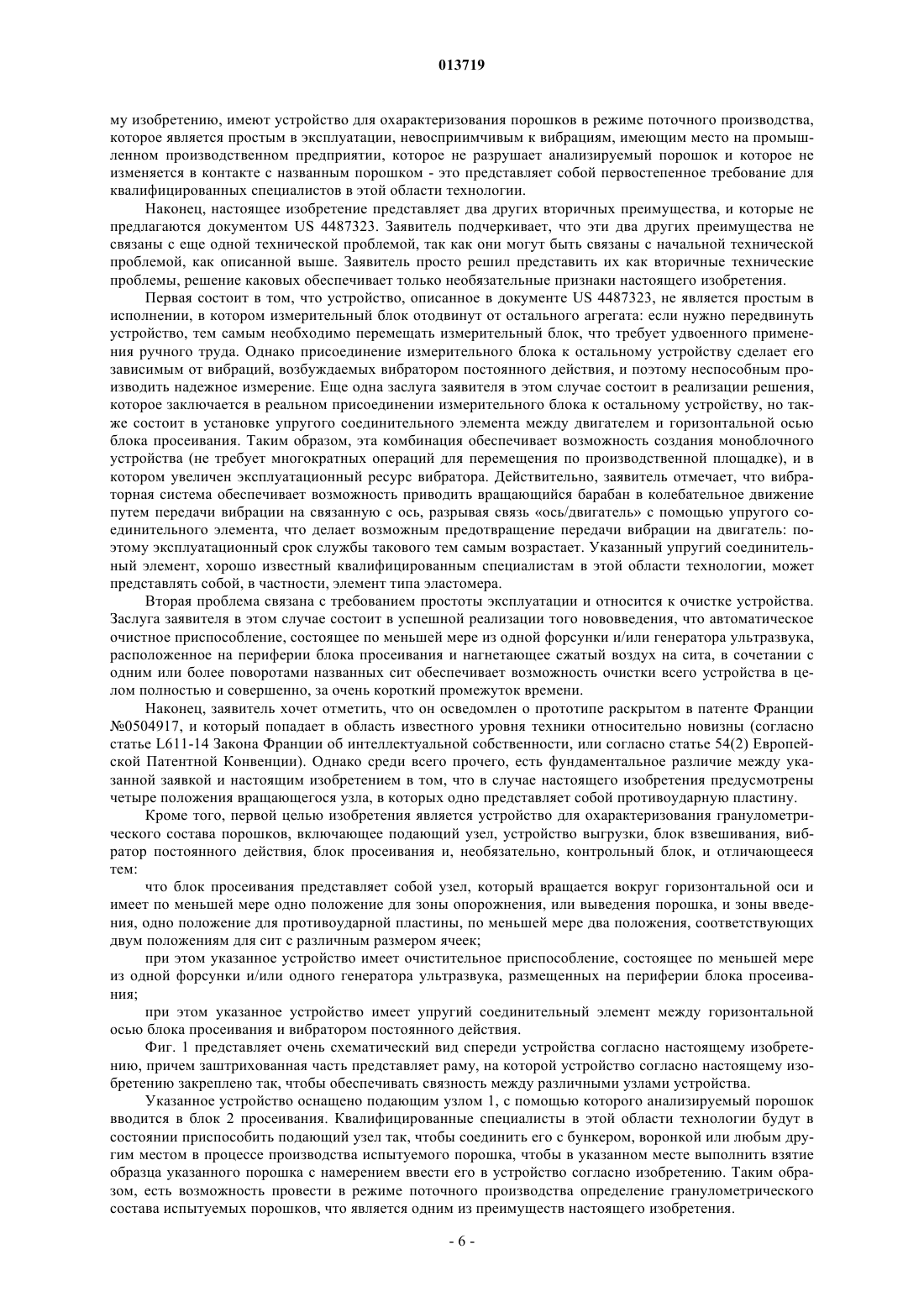 013719

му изобретению, имеют устройство для охарактеризования порошков в режиме поточного производства, которое является простым в эксплуатации, невосприимчивым к вибрациям, имеющим место на промышленном производственном предприятии, которое не разрушает анализируемый порошок и которое не изменяется в контакте с названным порошком - это представляет собой первостепенное требование для квалифицированных специалистов в этой области технологии.

Наконец, настоящее изобретение представляет два других вторичных преимущества, и которые не предлагаются документом US 4487323. Заявитель подчеркивает, что эти два других преимущества не связаны с еще одной технической проблемой, так как они могут быть связаны с начальной технической проблемой, как описанной выше. Заявитель просто решил представить их как вторичные технические проблемы, решение каковых обеспечивает только необязательные признаки настоящего изобретения.

Первая состоит в том, что устройство, описанное в документе US 4487323, не является простым в исполнении, в котором измерительный блок отодвинут от остального агрегата: если нужно передвинуть устройство, тем самым необходимо перемещать измерительный блок, что требует удвоенного применения ручного труда. Однако присоединение измерительного блока к остальному устройству сделает его зависимым от вибраций, возбуждаемых вибратором постоянного действия, и поэтому неспособным производить надежное измерение. Еще одна заслуга заявителя в этом случае состоит в реализации решения, которое заключается в реальном присоединении измерительного блока к остальному устройству, но также состоит в установке упругого соединительного элемента между двигателем и горизонтальной осью блока просеивания. Таким образом, эта комбинация обеспечивает возможность создания моноблочного устройства (не требует многократных операций для перемещения по производственной площадке), и в котором увеличен эксплуатационный ресурс вибратора. Действительно, заявитель отмечает, что вибраторная система обеспечивает возможность приводить вращающийся барабан в колебательное движение путем передачи вибрации на связанную с ось, разрывая связь «ось/двигатель» с помощью упругого соединительного элемента, что делает возможным предотвращение передачи вибрации на двигатель: поэтому эксплуатационный срок службы такового тем самым возрастает. Указанный упругий соединительный элемент, хорошо известный квалифицированным специалистам в этой области технологии, может представлять собой, в частности, элемент типа эластомера.

Вторая проблема связана с требованием простоты эксплуатации и относится к очистке устройства. Заслуга заявителя в этом случае состоит в успешной реализации того нововведения, что автоматическое очистное приспособление, состоящее по меньшей мере из одной форсунки и/или генератора ультразвука, расположенное на периферии блока просеивания и нагнетающее сжатый воздух на сита, в сочетании с одним или более поворотами названных сит обеспечивает возможность очистки всего устройства в целом полностью и совершенно, за очень короткий промежуток времени.

Наконец, заявитель хочет отметить, что он осведомлен о прототипе раскрытом в патенте Франции №0504917, и который попадает в область известного уровня техники относительно новизны (согласно статье L611-14 Закона Франции об интеллектуальной собственности, или согласно статье 54(2) Европейской Патентной Конвенции). Однако среди всего прочего, есть фундаментальное различие между указанной заявкой и настоящим изобретением в том, что в случае настоящего изобретения предусмотрены четыре положения вращающегося узла, в которых одно представляет собой противоударную пластину.

Кроме того, первой целью изобретения является устройство для охарактеризования гранулометрического состава порошков, включающее подающий узел, устройство выгрузки, блок взвешивания, вибратор постоянного действия, блок просеивания и, необязательно, контрольный блок, и отличающееся тем:

что блок просеивания представляет собой узел, который вращается вокруг горизонтальной оси и имеет по меньшей мере одно положение для зоны опорожнения, или выведения порошка, и зоны введения, одно положение для противоударной пластины, по меньшей мере два положения, соответствующих двум положениям для сит с различным размером ячеек;

при этом указанное устройство имеет очистительное приспособление, состоящее по меньшей мере из одной форсунки и/или одного генератора ультразвука, размещенных на периферии блока просеивания;

при этом указанное устройство имеет упругий соединительный элемент между горизонтальной осью блока просеивания и вибратором постоянного действия.

Фиг. 1 представляет очень схематический вид спереди устройства согласно настоящему изобретению, причем заштрихованная часть представляет раму, на которой устройство согласно настоящему изобретению закреплено так, чтобы обеспечивать связность между различными узлами устройства.

Указанное устройство оснащено подающим узлом 1, с помощью которого анализируемый порошок вводится в блок 2 просеивания. Квалифицированные специалисты в этой области технологии будут в состоянии приспособить подающий узел так, чтобы соединить его с бункером, воронкой или любым другим местом в процессе производства испытуемого порошка, чтобы в указанном месте выполнить взятие образца указанного порошка с намерением ввести его в устройство согласно изобретению. Таким образом, есть возможность провести в режиме поточного производства определение гранулометрического состава испытуемых порошков, что является одним из преимуществ настоящего изобретения.

- 6 -